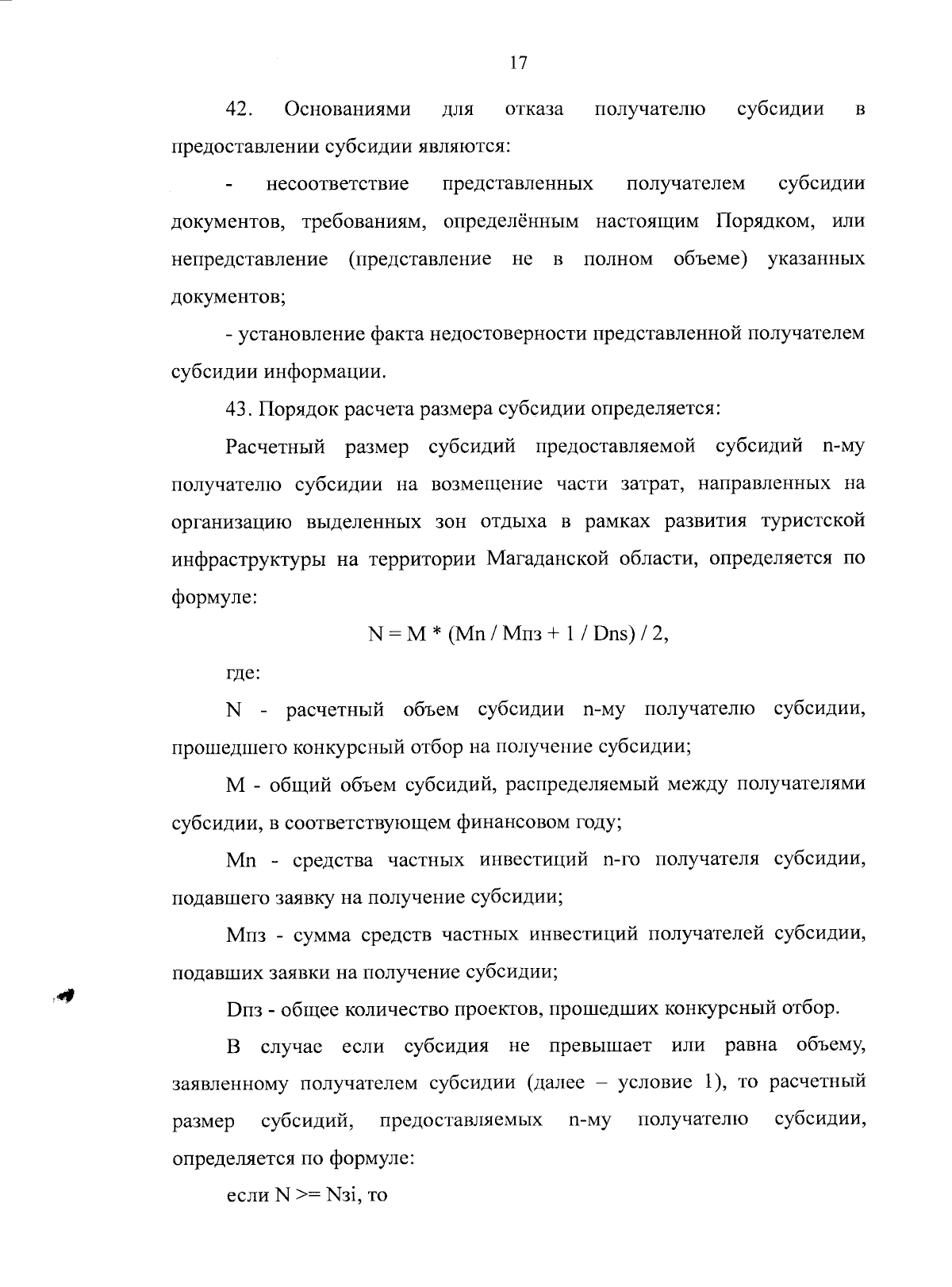 17

42. Основаниями для отказа получателю субсидии в предоставлении субсидии являются:

- несоответствие представленных получателем субсидии документов, требованиям, определённым настоящим Порядком, или непредставление (представление не в полном объеме) указанных документов;

- установление факта недостоверности представленной получателем субсидии информации.

43. Порядок расчета размера субсидии определяется:

Расчетный размер субсидий предоставляемой субсидий n-му получателю субсидии на возмещение части затрат, направленных на организацию выделенных зон отдыха в рамках развития туристской инфраструктуры на территории Магаданской области, определяется по формуле:

N = M * (Mn / Mпз + 1 / Dns) / 2,

где:

N - расчетный объем субсидии n-му получателю субсидии, прошедшего конкурсный отбор на получение субсидии;

M - общий объем субсидий, распределяемый между получателями субсидии, в соответствующем финансовом году;

Mn - средства частных инвестиций n-го получателя субсидии, подавшего заявку на получение субсидии;

Mпз - сумма средств частных инвестиций получателей субсидии, подавших заявки на получение субсидии;

Dпз - общее количество проектов, прошедших конкурсный отбор.

В случае если субсидия не превышает или равна объему, заявленному получателем субсидии (далее – условие 1), то расчетный размер субсидий, предоставляемых n-му получателю субсидии, определяется по формуле:

если N >= Nзi, то